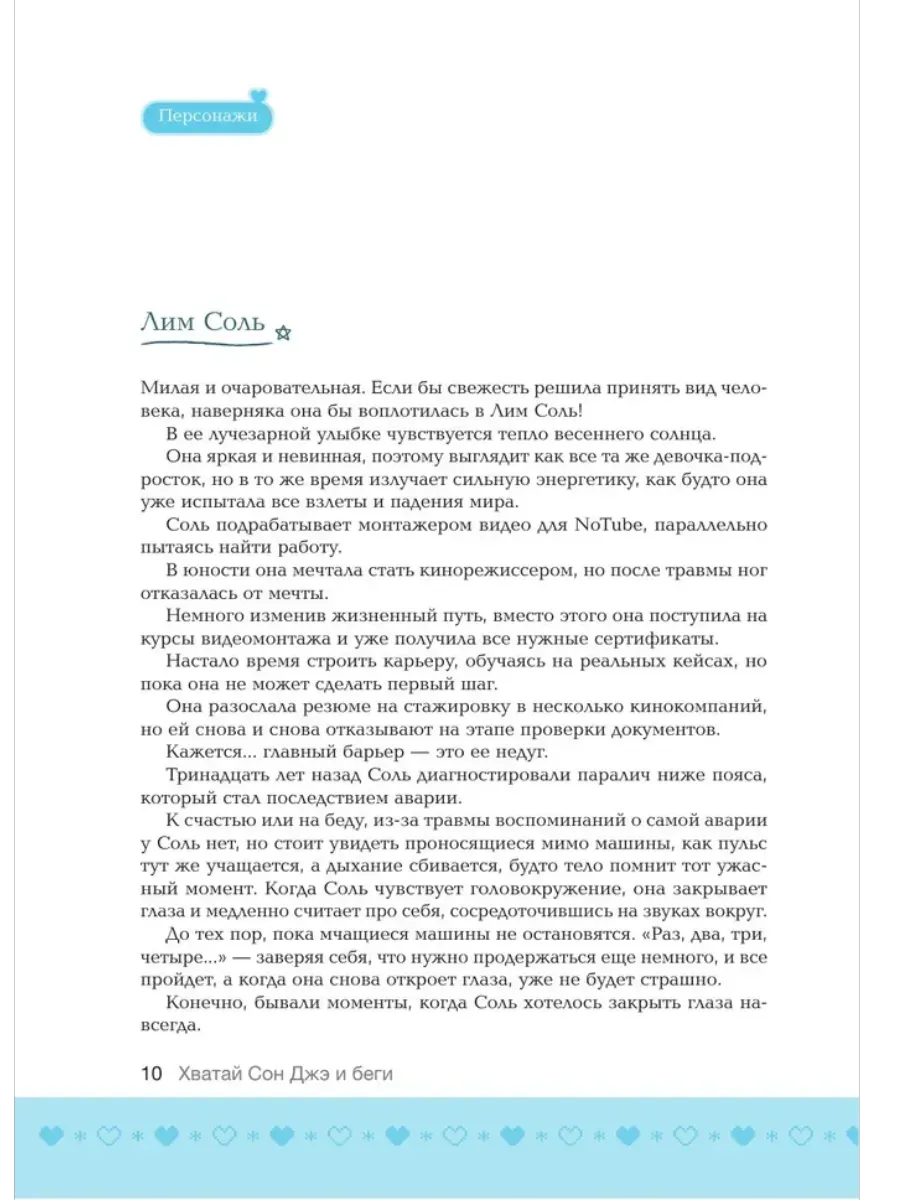 Персонажи

Лим Соль

Милая и очаровательная. Если бы свежесть решила принять вид человека, наверняка она бы воплотилась в Лим Соль!

В ее лучезарной улыбке чувствуется тепло весеннего солнца.

Она яркая и невинная, поэтому выглядит как все та же девочка-подросток, но в то же время излучает сильную энергетику, как будто она уже испытала все взлеты и падения мира.

Соль подрабатывает монтажером видео для NoTube, параллельно пытаясь найти работу.

В юности она мечтала стать кинорежиссером, но после травмы ног отказалась от мечты.

Немного изменив жизненный путь, вместо этого она поступила на курсы видеомонтажа и уже получила все нужные сертификаты.

Настало время строить карьеру, обучаясь на реальных кейсах, но пока она не может сделать первый шаг.

Она разослала резюме на стажировку в несколько кинокомпаний, но ей снова и снова отказывают на этапе проверки документов.

Кажется... главный барьер — это ее недуг.

Тринадцать лет назад Соль диагностировали паралич ниже пояса, который стал последствием аварии.

К счастью или на беду, из-за травмы воспоминаний о самой аварии у Соль нет, но стоит увидеть проносящиеся мимо машины, как пульс тут же учащается, а дыхание сбивается, будто тело помнит тот ужасный момент. Когда Соль чувствует головокружение, она закрывает глаза и медленно считает про себя, сосредоточившись на звуках вокруг.

До тех пор, пока мчащиеся машины не остановятся. «Раз, два, три, четыре...» — заверяя себя, что нужно продержаться еще немного, и все пройдет, а когда она снова откроет глаза, уже не будет страшно.

Конечно, бывали моменты, когда Соль хотелось закрыть глаза навсегда.

10 Хватай Сон Джэ и беги